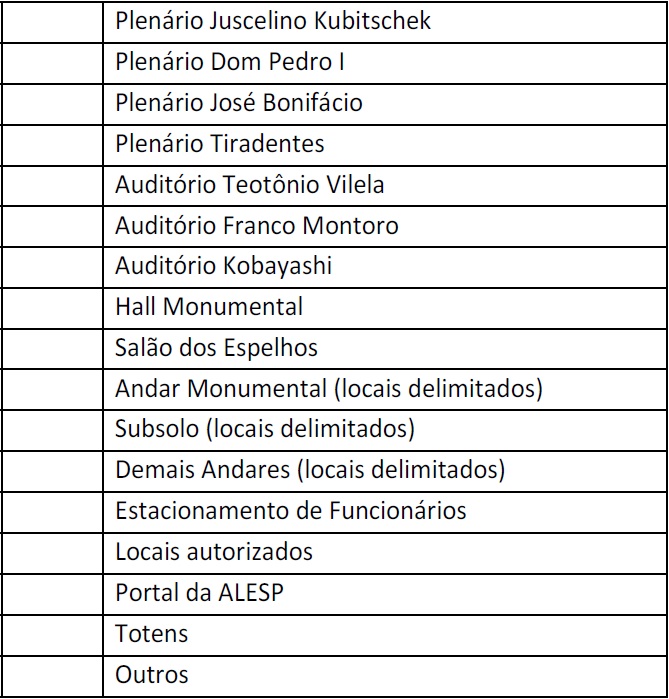 | | |
|---|---|
| | Plenário Juscelino Kubitschek |
| | Plenário Dom Pedro I |
| | Plenário José Bonifácio |
| | Plenário Tiradentes |
| | Auditório Teotônio Vilela |
| | Auditório Franco Montoro |
| | Auditório Kobayashi |
| | Hall Monumental |
| | Salão dos Espelhos |
| | Andar Monumental (locais delimitados) |
| | Subsolo (locais delimitados) |
| | Demais Andares (locais delimitados) |
| | Estacionamento de Funcionários |
| | Locais autorizados |
| | Portal da ALESP |
| | Totens |
| | Outros |